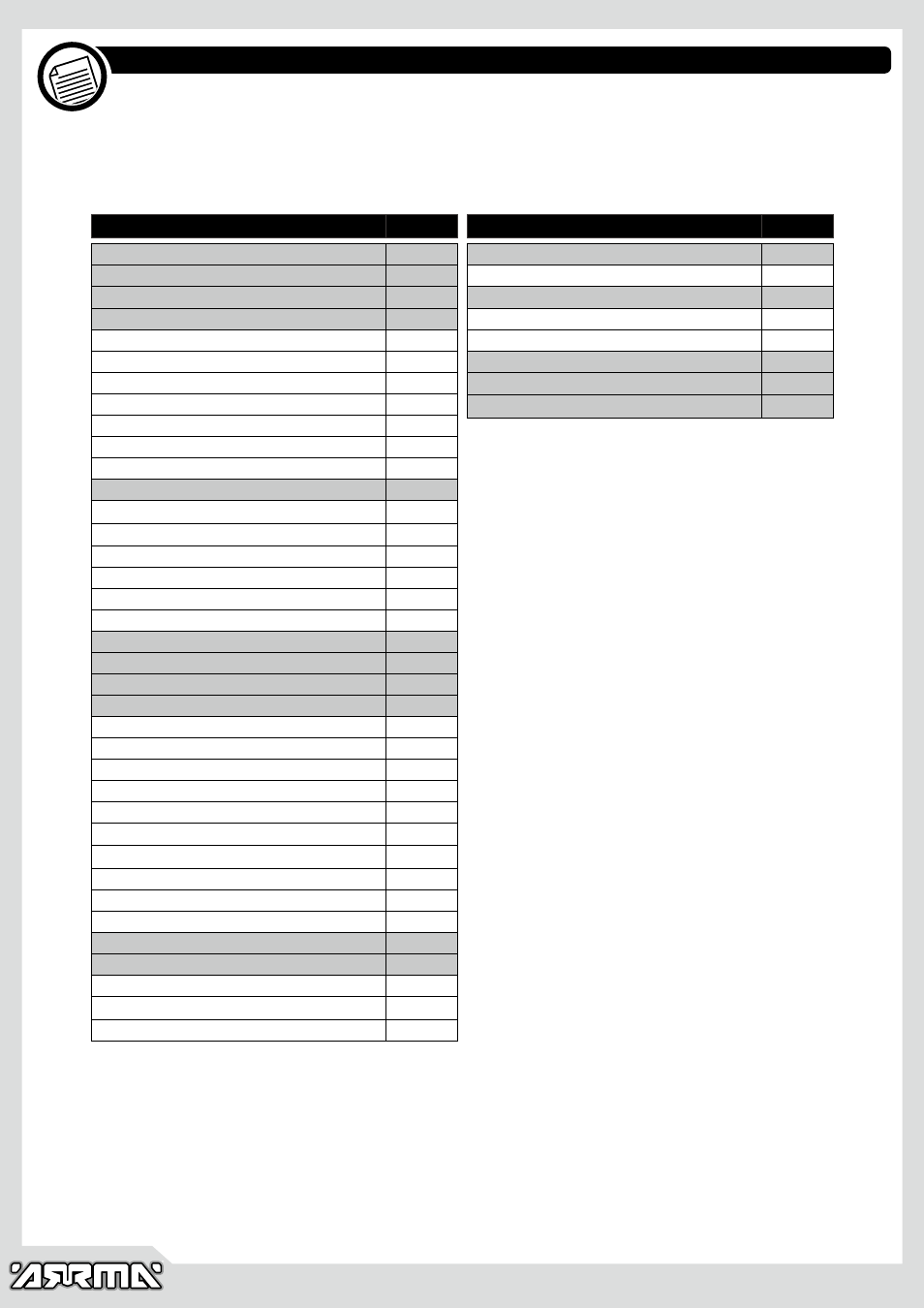 ARRMA